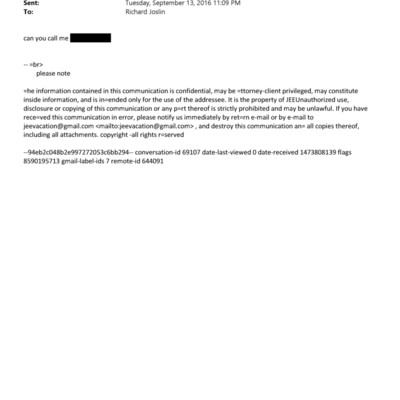 Sent: Tuesday, September 13, 2016 11:09 PM
To: Richard Joslin

can you call me

-- =br>
please note

=he information contained in this communication is confidential, may be =ttorney-client privileged, may constitute inside information, and is in=ended only for the use of the addressee. It is the property of JEEUnauthorized use, disclosure or copying of this communication or any p=rt thereof is strictly prohibited and may be unlawful. If you have rece=ved this communication in error, please notify us immediately by ret=rn e-mail or by e-mail to jeevacation@gmail.com <mailto:jeevacation@gmail.com> , and destroy this communication an= all copies thereof, including all attachments. copyright -all rights r=served

--94eb2c048b2e997272053c6bb294-- conversation-id 69107 date-last-viewed 0 date-received 1473808139 flags 8590195713 gmail-label-ids 7 remote-id 644091